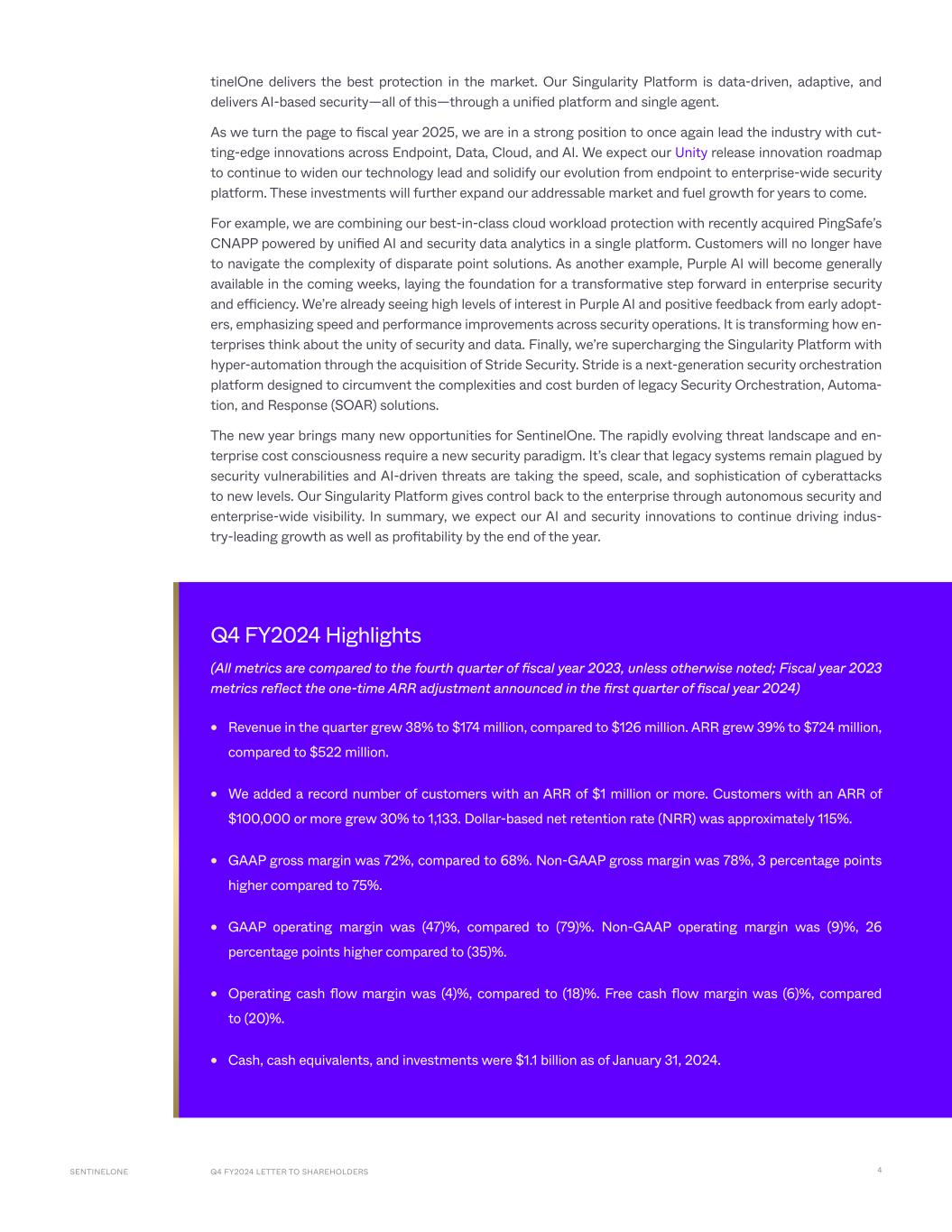 tinelOne delivers the best protection in the market. Our Singularity Platform is data-driven, adaptive, and delivers AI-based security—all of this—through a unified platform and single agent.

As we turn the page to fiscal year 2025, we are in a strong position to once again lead the industry with cutting-edge innovations across Endpoint, Data, Cloud, and AI. We expect our Unity release innovation roadmap to continue to widen our technology lead and solidify our evolution from endpoint to enterprise-wide security platform. These investments will further expand our addressable market and fuel growth for years to come.

For example, we are combining our best-in-class cloud workload protection with recently acquired PingSafe's CNAPP powered by unified AI and security data analytics in a single platform. Customers will no longer have to navigate the complexity of disparate point solutions. As another example, Purple AI will become generally available in the coming weeks, laying the foundation for a transformative step forward in enterprise security and efficiency. We're already seeing high levels of interest in Purple AI and positive feedback from early adopters, emphasizing speed and performance improvements across security operations. It is transforming how enterprises think about the unity of security and data. Finally, we're supercharging the Singularity Platform with hyper-automation through the acquisition of Stride Security. Stride is a next-generation security orchestration platform designed to circumvent the complexities and cost burden of legacy Security Orchestration, Automation, and Response (SOAR) solutions.

The new year brings many new opportunities for SentinelOne. The rapidly evolving threat landscape and enterprise cost consciousness require a new security paradigm. It's clear that legacy systems remain plagued by security vulnerabilities and AI-driven threats are taking the speed, scale, and sophistication of cyberattacks to new levels. Our Singularity Platform gives control back to the enterprise through autonomous security and enterprise-wide visibility. In summary, we expect our AI and security innovations to continue driving industry-leading growth as well as profitability by the end of the year.

Q4 FY2024 Highlights

(All metrics are compared to the fourth quarter of fiscal year 2023, unless otherwise noted; Fiscal year 2023 metrics reflect the one-time ARR adjustment announced in the first quarter of fiscal year 2024)

• Revenue in the quarter grew 38% to $174 million, compared to $126 million. ARR grew 39% to $724 million, compared to $522 million.

• We added a record number of customers with an ARR of $1 million or more. Customers with an ARR of $100,000 or more grew 30% to 1,133. Dollar-based net retention rate (NRR) was approximately 115%.

• GAAP gross margin was 72%, compared to 68%. Non-GAAP gross margin was 78%, 3 percentage points higher compared to 75%.

• GAAP operating margin was (47)%, compared to (79)%. Non-GAAP operating margin was (9)%, 26 percentage points higher compared to (35)%.

• Operating cash flow margin was (4)%, compared to (18)%. Free cash flow margin was (6)%, compared to (20)%.

• Cash, cash equivalents, and investments were $1.1 billion as of January 31, 2024.

SENTINELONE Q4 FY2024 LETTER TO SHAREHOLDERS 4